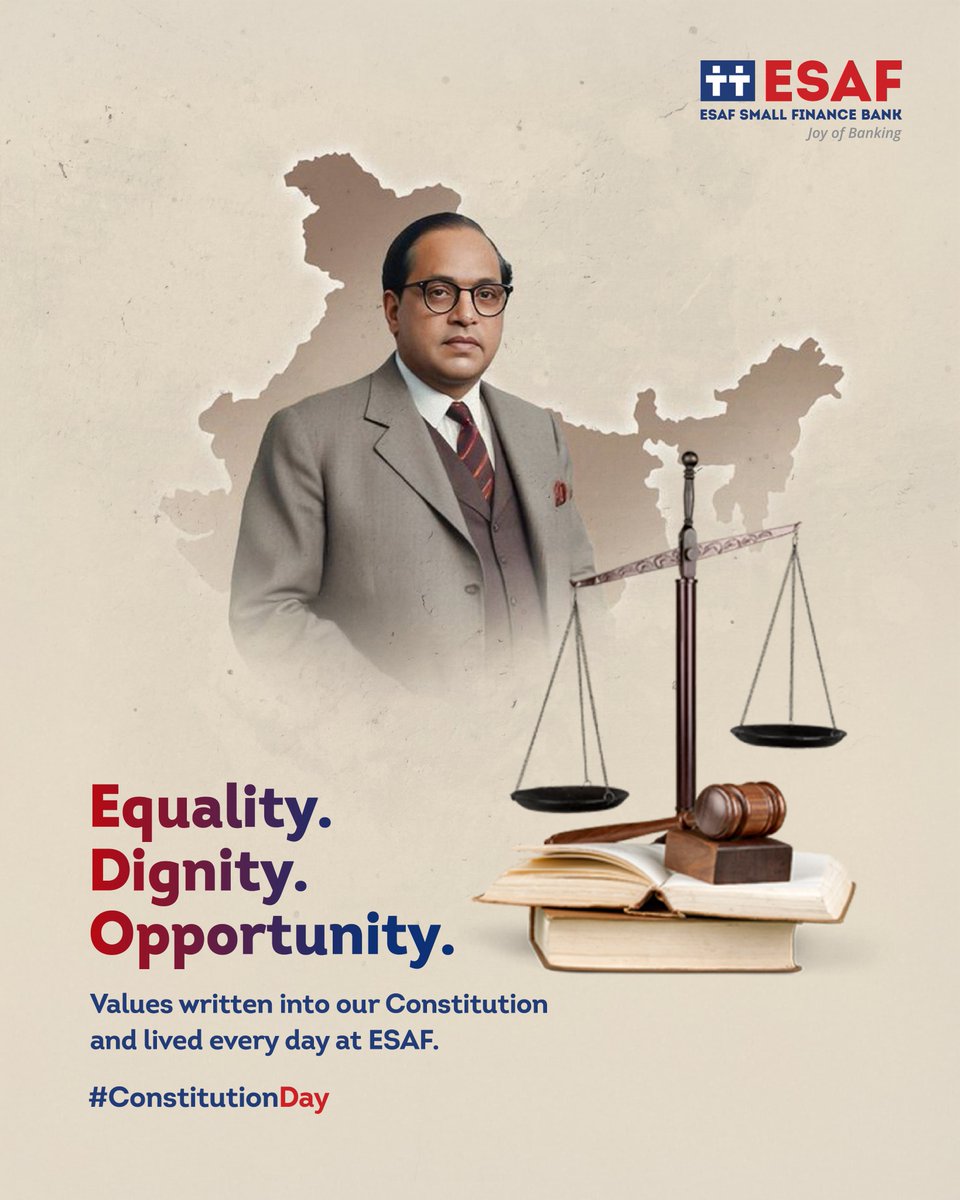 ESAF
ESAF SMALL FINANCE BANK
Joy of Banking

Equality.
Dignity.
Opportunity.

Values written into our Constitution and lived every day at ESAF.

#ConstitutionDay